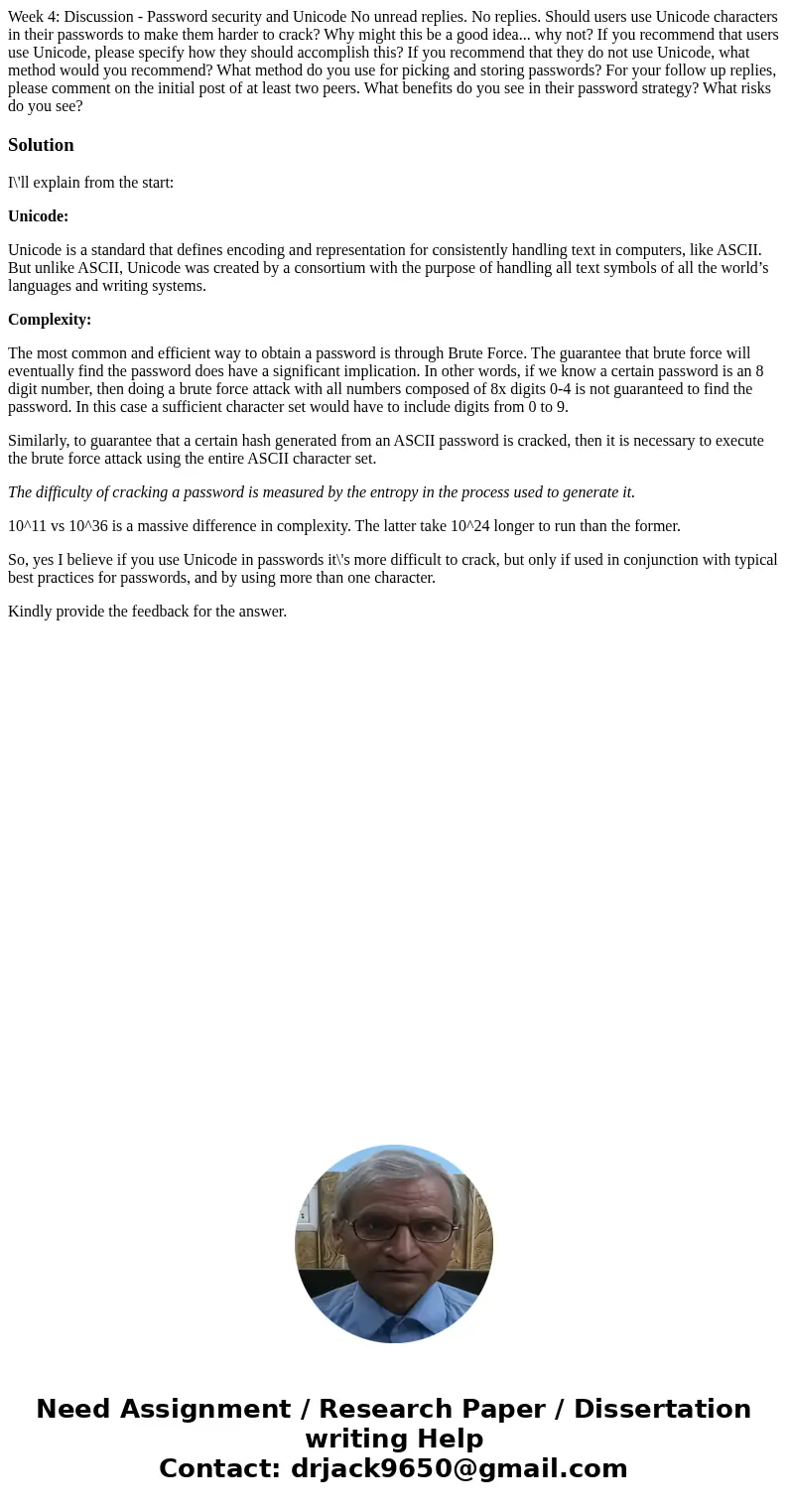 Week 4: Discussion - Password security and Unicode No unread replies. No replies. Should users use Unicode characters in their passwords to make them harder to crack? Why might this be a good idea... why not? If you recommend that users use Unicode, please specify how they should accomplish this? If you recommend that they do not use Unicode, what method would you recommend? What method do you use for picking and storing passwords? For your follow up replies, please comment on the initial post of at least two peers. What benefits do you see in their password strategy? What risks do you see?

Solution

I\'ll explain from the start:

Unicode:

Unicode is a standard that defines encoding and representation for consistently handling text in computers, like ASCII. But unlike ASCII, Unicode was created by a consortium with the purpose of handling all text symbols of all the world's languages and writing systems.

Complexity:

The most common and efficient way to obtain a password is through Brute Force. The guarantee that brute force will eventually find the password does have a significant implication. In other words, if we know a certain password is an 8 digit number, then doing a brute force attack with all numbers composed of 8x digits 0-4 is not guaranteed to find the password. In this case a sufficient character set would have to include digits from 0 to 9.

Similarly, to guarantee that a certain hash generated from an ASCII password is cracked, then it is necessary to execute the brute force attack using the entire ASCII character set.

The difficulty of cracking a password is measured by the entropy in the process used to generate it.

10^11 vs 10^36 is a massive difference in complexity. The latter take 10^24 longer to run than the former.

So, yes I believe if you use Unicode in passwords it\'s more difficult to crack, but only if used in conjunction with typical best practices for passwords, and by using more than one character.

Kindly provide the feedback for the answer.

Need Assignment / Research Paper / Dissertation writing Help
Contact: drjack9650@gmail.com